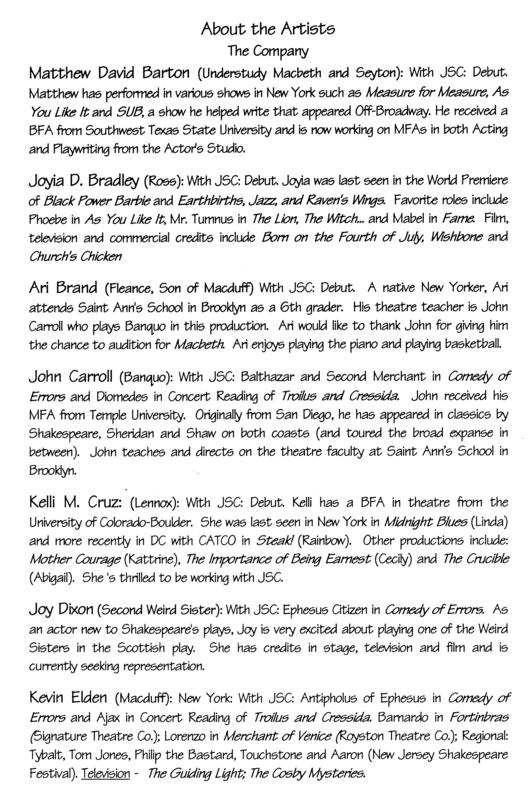 About the Artists
The Company

Matthew David Barton (Understudy Macbeth and Seyton): With JSC: Debut. Matthew has performed in various shows in New York such as Measure for Measure, As You Like It and SUB, a show he helped write that appeared Off-Broadway. He received a BFA from Southwest Texas State University and is now working on MFAs in both Acting and Playwriting from the Actor's Studio.

Joyia D. Bradley (Ross): With JSC: Debut. Joyia was last seen in the World Premiere of Black Power Barbie and Earthbirths, Jazz, and Raven's Wings. Favorite roles include Phoebe in As You Like It, Mr. Tumnus in The Lion, The Witch... and Mabel in Fame. Film, television and commercial credits include Born on the Fourth of July, Wishbone and Church's Chicken

Ari Brand (Fleance, Son of Macduff) With JSC: Debut. A native New Yorker, Ari attends Saint Ann's School in Brooklyn as a 6th grader. His theatre teacher is John Carroll who plays Banquo in this production. Ari would like to thank John for giving him the chance to audition for Macbeth. Ari enjoys playing the piano and playing basketball.

John Carroll (Banquo): With JSC: Balthazar and Second Merchant in Comedy of Errors and Diomedes in Concert Reading of Troilus and Cressida. John received his MFA from Temple University. Originally from San Diego, he has appeared in classics by Shakespeare, Sheridan and Shaw on both coasts (and toured the broad expanse in between). John teaches and directs on the theatre faculty at Saint Ann's School in Brooklyn.

Kelli M. Cruz: (Lennox): With JSC: Debut. Kelli has a BFA in theatre from the University of Colorado-Boulder. She was last seen in New York in Midnight Blues (Linda) and more recently in DC with CATCO in Steak! (Rainbow). Other productions include: Mother Courage (Kattrine), The Importance of Being Earnest (Cecily) and The Crucible (Abigail). She 's thrilled to be working with JSC.

Joy Dixon (Second Weird Sister): With JSC: Ephesus Citizen in Comedy of Errors. As an actor new to Shakespeare's plays, Joy is very excited about playing one of the Weird Sisters in the Scottish play. She has credits in stage, television and film and is currently seeking representation.

Kevin Elden (Macduff): New York: With JSC: Antipholus of Ephesus in Comedy of Errors and Ajax in Concert Reading of Troilus and Cressida. Barnardo in Fortinbras (Signature Theatre Co.); Lorenzo in Merchant of Venice (Royston Theatre Co.); Regional: Tybalt, Tom Jones, Philip the Bastard, Touchstone and Aaron (New Jersey Shakespeare Festival). Television - The Guiding Light; The Cosby Mysteries.